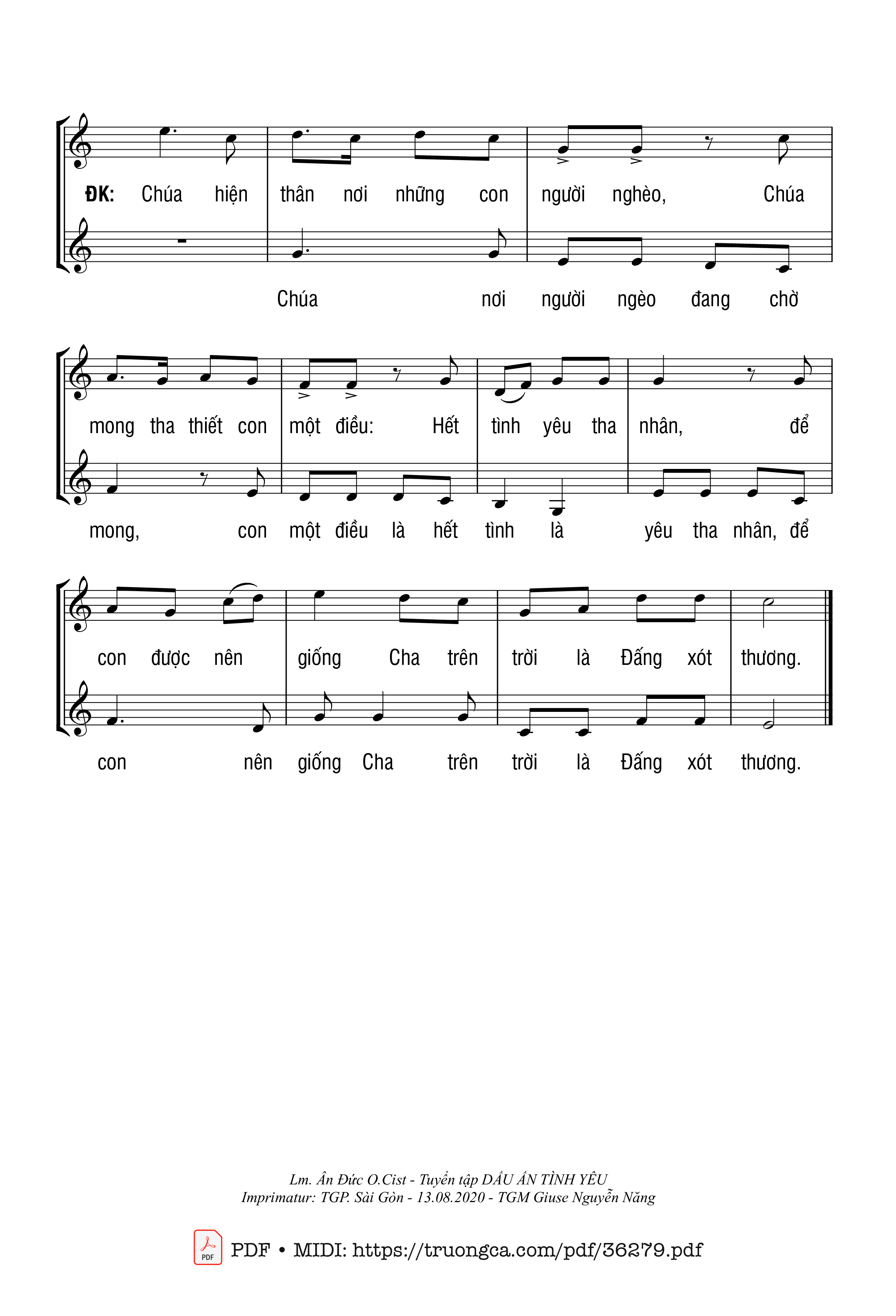 ĐK: Chúa hiện thân nơi những con người nghèo, Chúa

Chúa nơi người ngèo đang chờ

mong tha thiết con một điều: Hết tình yêu tha nhân, để

mong, con một điều là hết tình là yêu tha nhân, để

con được nên giống Cha trên trời là Đấng xót thương.

con nên giống Cha trên trời là Đấng xót thương.

Lm. Ân Đức O.Cist - Tuyển tập DẤU ẤN TÌNH YÊU
Imprimatur: TGP. Sài Gòn - 13.08.2020 - TGM Giuse Nguyễn Năng

PDF

PDF • MIDI: https://truongca.com/pdf/36279.pdf